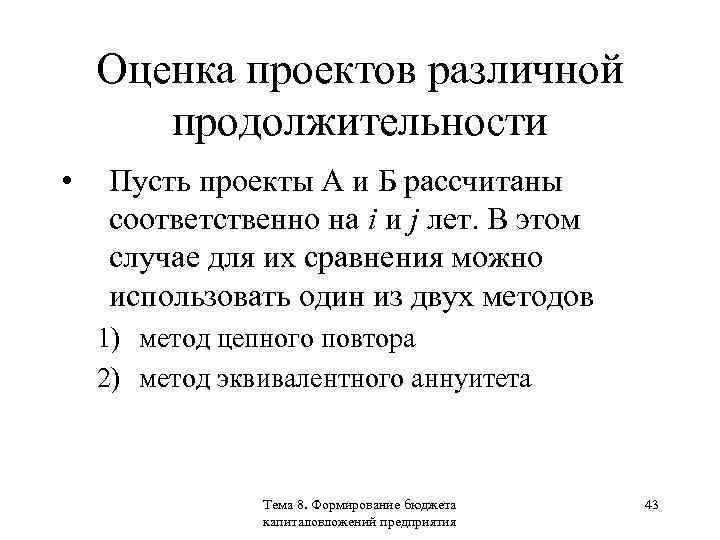 Оценка проектов различной продолжительности

• Пусть проекты А и Б рассчитаны соответственно на $i$ и $j$ лет. В этом случае для их сравнения можно использовать один из двух методов

1) метод цепного повтора

2) метод эквивалентного аннуитета

Тема 8. Формирование бюджета капиталовложений предприятия

43